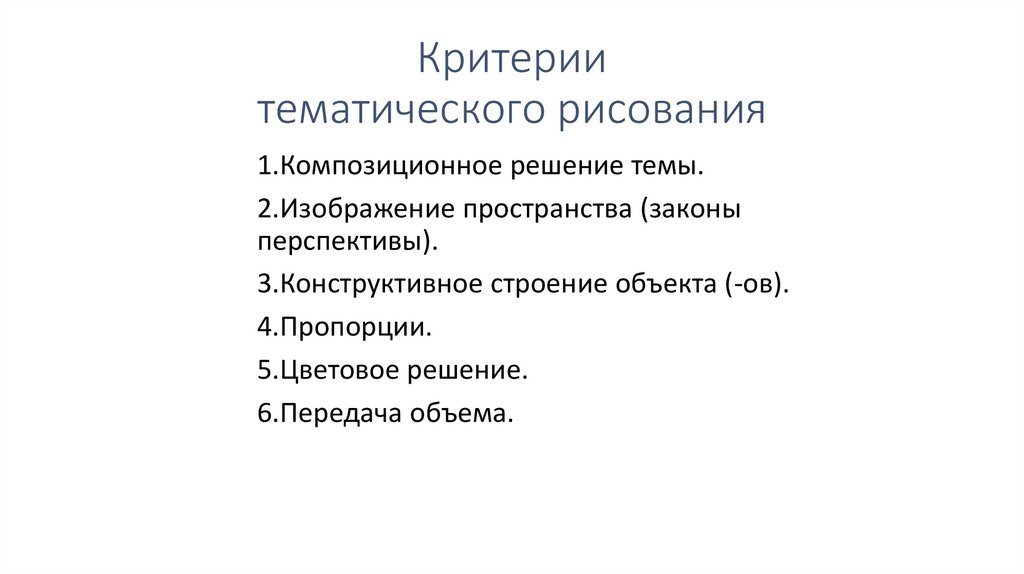 Критерии
тематического рисования

1.Композиционное решение темы.

2.Изображение пространства (законы перспективы).

3.Конструктивное строение объекта (-ов).

4.Пропорции.

5.Цветовое решение.

6.Передача объема.